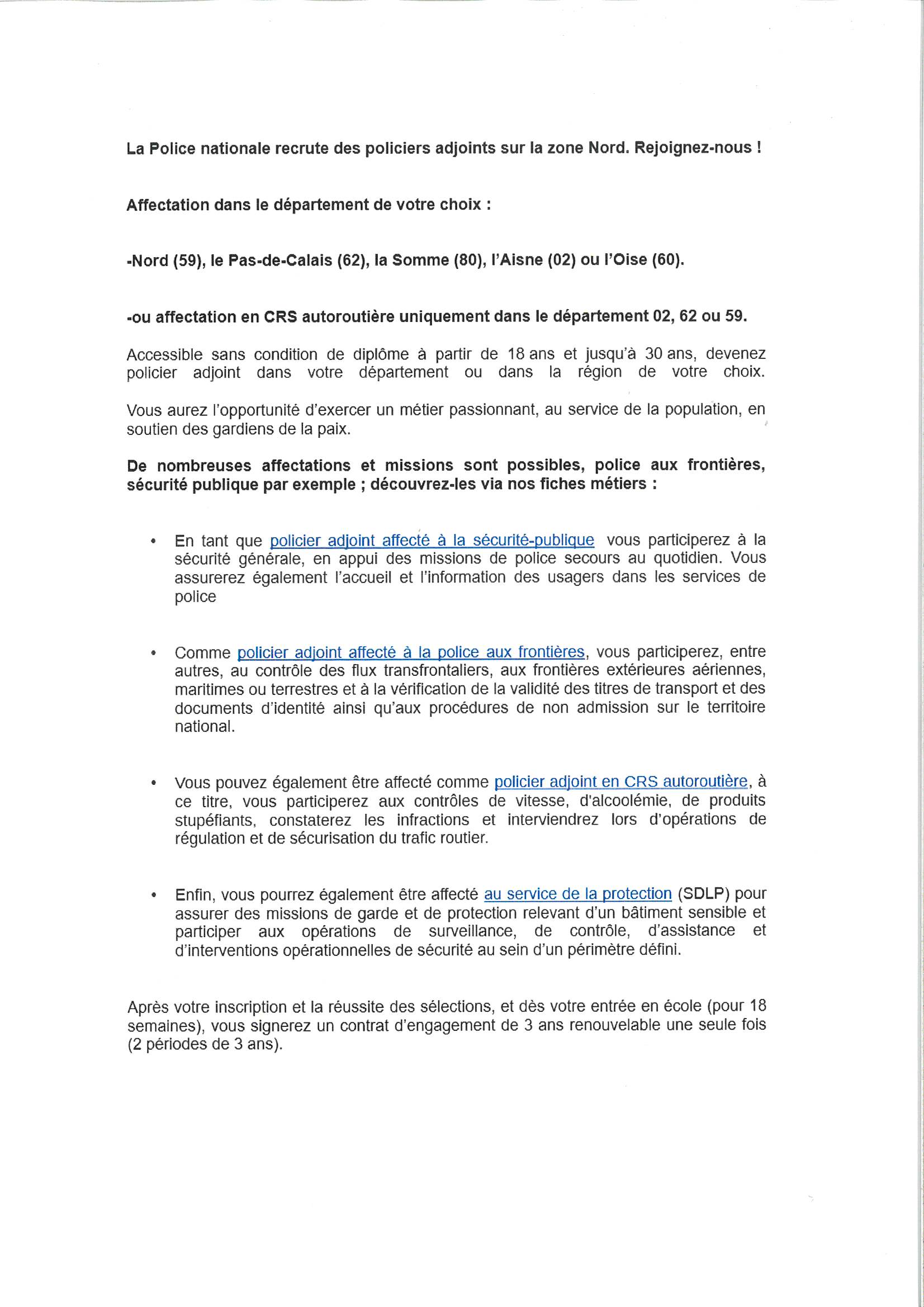 La Police nationale recrute des policiers adjoints sur la zone Nord. Rejoignez-nous !

Affectation dans le département de votre choix :

-Nord (59), le Pas-de-Calais (62), la Somme (80), l'Aisne (02) ou l'Oise (60).

-ou affectation en CRS autoroutière uniquement dans le département 02, 62 ou 59.

Accessible sans condition de diplôme à partir de 18 ans et jusqu'à 30 ans, devenez policier adjoint dans votre département ou dans la région de votre choix.

Vous aurez l'opportunité d'exercer un métier passionnant, au service de la population, en soutien des gardiens de la paix.

De nombreuses affectations et missions sont possibles, police aux frontières, sécurité publique par exemple ; découvrez-les via nos fiches métiers :

• En tant que policier adjoint affecté à la sécurité-publique vous participerez à la sécurité générale, en appui des missions de police secours au quotidien. Vous assurerez également l'accueil et l'information des usagers dans les services de police

• Comme policier adjoint affecté à la police aux frontières, vous participerez, entre autres, au contrôle des flux transfrontaliers, aux frontières extérieures aériennes, maritimes ou terrestres et à la vérification de la validité des titres de transport et des documents d'identité ainsi qu'aux procédures de non admission sur le territoire national.

• Vous pouvez également être affecté comme policier adjoint en CRS autoroutière, à ce titre, vous participerez aux contrôles de vitesse, d'alcoolémie, de produits stupéfiants, constaterez les infractions et interviendrez lors d'opérations de régulation et de sécurisation du trafic routier.

• Enfin, vous pourrez également être affecté au service de la protection (SDLP) pour assurer des missions de garde et de protection relevant d'un bâtiment sensible et participer aux opérations de surveillance, de contrôle, d'assistance et d'interventions opérationnelles de sécurité au sein d'un périmètre défini.

Après votre inscription et la réussite des sélections, et dès votre entrée en école (pour 18 semaines), vous signerez un contrat d'engagement de 3 ans renouvelable une seule fois (2 périodes de 3 ans).